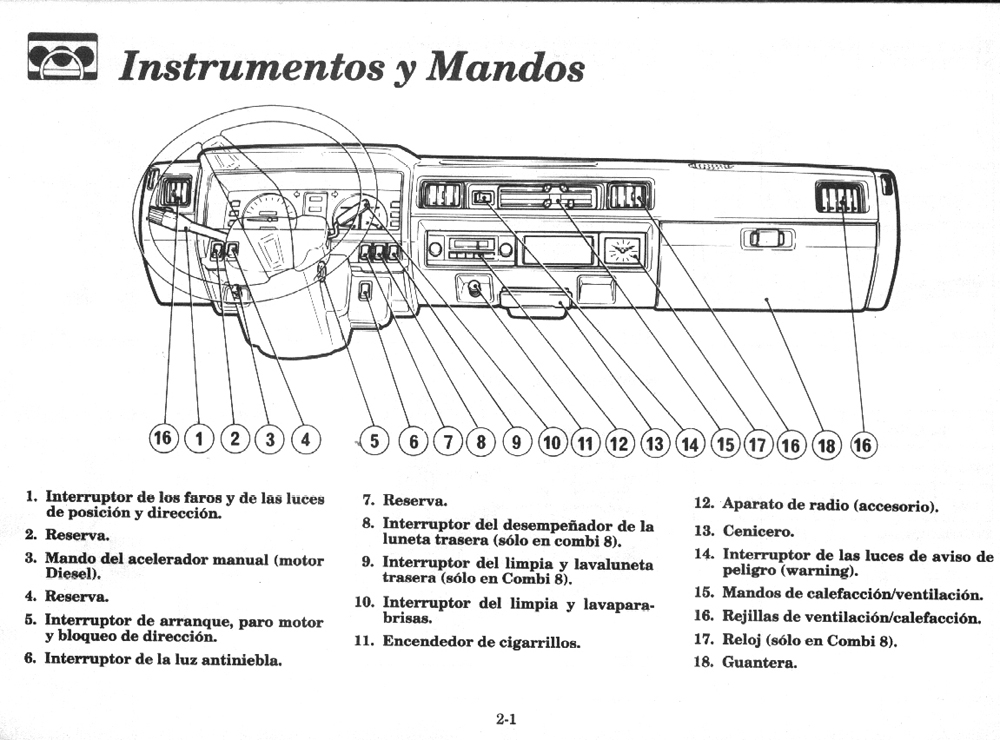 Instrumentos y Mandos

16 1 2 3 4 5 6 7 8 9 10 11 12 13 14 15 17 16 18 16

1. Interruptor de los faros y de las luces de posición y dirección.
2. Reserva.
3. Mando del acelerador manual (motor Diesel).
4. Reserva.
5. Interruptor de arranque, paro motor y bloqueo de dirección.
6. Interruptor de la luz antiniebla.

7. Reserva.
8. Interruptor del desempeñador de la luneta trasera (sólo en combi 8).
9. Interruptor del limpia y lavaluneta trasera (sólo en Combi 8).
10. Interruptor del limpia y lavaparabrisas.
11. Encendedor de cigarrillos.

12. Aparato de radio (accesorio).
13. Cenicero.
14. Interruptor de las luces de aviso de peligro (warning).
15. Mandos de calefacción/ventilación.
16. Rejillas de ventilación/calefacción.
17. Reloj (sólo en Combi 8).
18. Guantera.

2-1